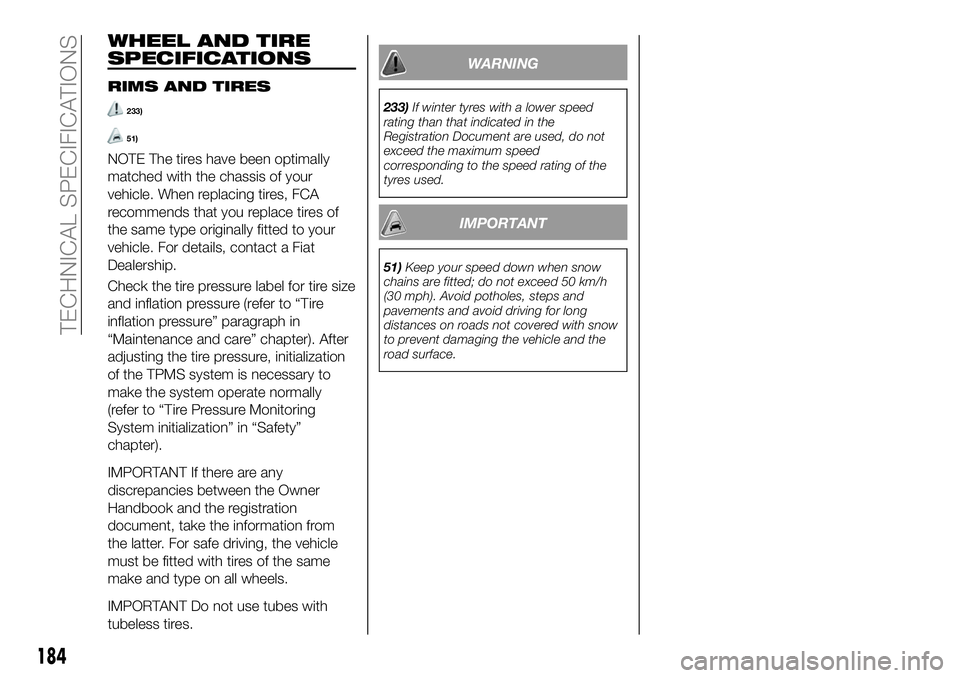 TECHNICAL SPECIFICATIONS

WHEEL AND TIRE SPECIFICATIONS

RIMS AND TIRES

233)

51)

NOTE The tires have been optimally matched with the chassis of your vehicle. When replacing tires, FCA recommends that you replace tires of the same type originally fitted to your vehicle. For details, contact a Fiat Dealership.

Check the tire pressure label for tire size and inflation pressure (refer to “Tire inflation pressure” paragraph in “Maintenance and care” chapter). After adjusting the tire pressure, initialization of the TPMS system is necessary to make the system operate normally (refer to “Tire Pressure Monitoring System initialization” in “Safety” chapter).

IMPORTANT If there are any discrepancies between the Owner Handbook and the registration document, take the information from the latter. For safe driving, the vehicle must be fitted with tires of the same make and type on all wheels.

IMPORTANT Do not use tubes with tubeless tires.

WARNING

233) If winter tyres with a lower speed rating than that indicated in the Registration Document are used, do not exceed the maximum speed corresponding to the speed rating of the tyres used.

IMPORTANT

51) Keep your speed down when snow chains are fitted; do not exceed 50 km/h (30 mph). Avoid potholes, steps and pavements and avoid driving for long distances on roads not covered with snow to prevent damaging the vehicle and the road surface.

184

carmanualsonline.info